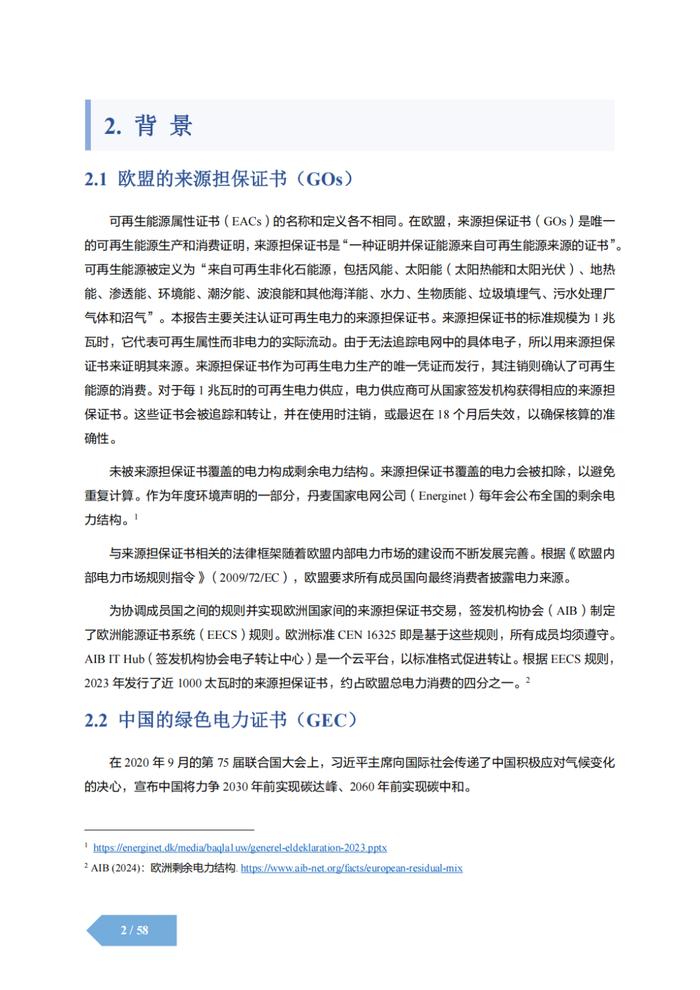 2. 背 景

2.1 欧盟的来源担保证书（GOs）

可再生能源属性证书（EACs）的名称和定义各不相同。在欧盟，来源担保证书（GOs）是唯一的可再生能源生产和消费证明，来源担保证书是“一种证明并保证能源来自可再生能源来源的证书”。可再生能源被定义为“来自可再生非化石能源，包括风能、太阳能（太阳热能和太阳光伏）、地热能、渗透能、环境能、潮汐能、波浪能和其他海洋能、水力、生物质能、垃圾填埋气、污水处理厂气体和沼气”。本报告主要关注认证可再生电力的来源担保证书。来源担保证书的标准规模为 1 兆瓦时，它代表可再生属性而非电力的实际流动。由于无法追踪电网中的具体电子，所以用来源担保证书来证明其来源。来源担保证书作为可再生电力生产的唯一凭证而发行，其注销则确认了可再生能源的消费。对于每 1 兆瓦时的可再生电力供应，电力供应商可从国家签发机构获得相应的来源担保证书。这些证书会被追踪和转让，并在使用时注销，或最迟在 18 个月后失效，以确保核算的准确性。

未被来源担保证书覆盖的电力构成剩余电力结构。来源担保证书覆盖的电力会被扣除，以避免重复计算。作为年度环境声明的一部分，丹麦国家电网公司（Energinet）每年会公布全国的剩余电力结构。$^1$

与来源担保证书相关的法律框架随着欧盟内部电力市场的建设而不断发展完善。根据《欧盟内部电力市场规则指令》（2009/72/EC），欧盟要求所有成员国向最终消费者披露电力来源。

为协调成员国之间的规则并实现欧洲国家间的来源担保证书交易，签发机构协会（AIB）制定了欧洲能源证书系统（EECS）规则。欧洲标准 CEN 16325 即是基于这些规则，所有成员均须遵守。AIB IT Hub（签发机构协会电子转让中心）是一个云平台，以标准格式促进转让。根据 EECS 规则，2023 年发行了近 1000 太瓦时的来源担保证书，约占欧盟总电力消费的四分之一。$^2$

2.2 中国的绿色电力证书（GEC）

在 2020 年 9 月的第 75 届联合国大会上，习近平主席向国际社会传递了中国积极应对气候变化的决心，宣布中国将力争 2030 年前实现碳达峰、2060 年前实现碳中和。

$^1$ https://energinet.dk/media/baqla1uw/generel-eldeklaration-2023.pptx
$^2$ AIB (2024)：欧洲剩余电力结构. https://www.aib-net.org/facts/european-residual-mix

2 / 58